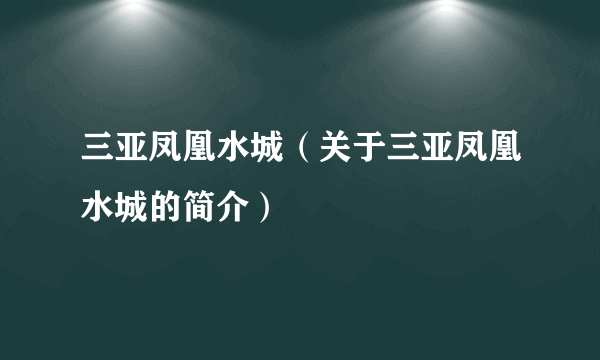 三亚凤凰水城（关于三亚凤凰水城的简介）